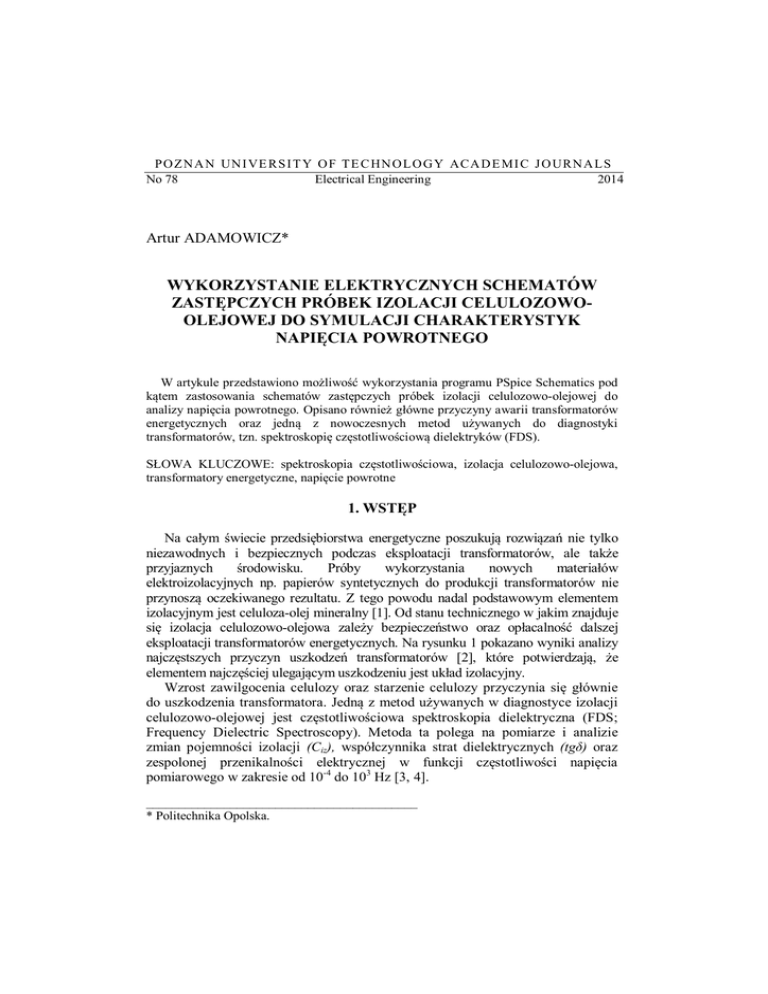 POZNAN UNIVERSITY OF TECHNOLOGY ACADEMIC JOURNALS
No 78 Electrical Engineering 2014

Artur ADAMOWICZ*

WYKORZYSTANIE ELEKTRYCZNYCH SCHEMATÓW ZASTĘPCZYCH PRÓBEK IZOLACJI CELULOZOWO-OLEJOWEJ DO SYMULACJI CHARAKTERYSTYK NAPIĘCIA POWROTNEGO

W artykule przedstawiono możliwość wykorzystania programu PSpice Schematics pod kątem zastosowania schematów zastępczych próbek izolacji celulozowo-olejowej do analizy napięcia powrotnego. Opisano również główne przyczyny awarii transformatorów energetycznych oraz jedną z nowoczesnych metod używanych do diagnostyki transformatorów, tzn. spektroskopię częstotliwościową dielektryków (FDS).

SŁOWA KLUCZOWE: spektroskopia częstotliwościowa, izolacja celulozowo-olejowa, transformatory energetyczne, napięcie powrotne

1. WSTĘP

Na całym świecie przedsiębiorstwa energetyczne poszukują rozwiązań nie tylko niezawodnych i bezpiecznych podczas eksploatacji transformatorów, ale także przyjaznych środowisku. Próby wykorzystania nowych materiałów elektroizolacyjnych np. papierów syntetycznych do produkcji transformatorów nie przynoszą oczekiwanego rezultatu. Z tego powodu nadal podstawowym elementem izolacyjnym jest celuloza-olej mineralny [1]. Od stanu technicznego w jakim znajduje się izolacja celulozowo-olejowa zależy bezpieczeństwo oraz opłacalność dalszej eksploatacji transformatorów energetycznych. Na rysunku 1 pokazano wyniki analizy najczęstszych przyczyn uszkodzeń transformatorów [2], które potwierdzają, że elementem najczęściej ulegającym uszkodzeniu jest układ izolacyjny.
Wzrost zawilgocenia celulozy oraz starzenie celulozy przyczynia się głównie do uszkodzenia transformatora. Jedną z metod używanych w diagnostyce izolacji celulozowo-olejowej jest częstotliwościowa spektroskopia dielektryczna (FDS; Frequency Dielectric Spectroscopy). Metoda ta polega na pomiarze i analizie zmian pojemności izolacji $(C_{iz})$, współczynnika strat dielektrycznych $(tg\delta)$ oraz zespolonej przenikalności elektrycznej w funkcji częstotliwości napięcia pomiarowego w zakresie od $10^{-4}$ do $10^{3}$ Hz [3, 4].

* Politechnika Opolska.